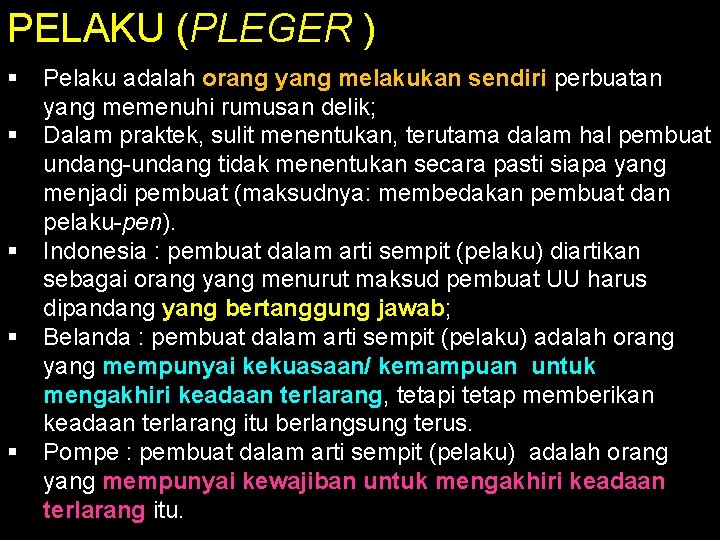 PELAKU (PLEGER )

▪ Pelaku adalah orang yang melakukan sendiri perbuatan yang memenuhi rumusan delik;
▪ Dalam praktek, sulit menentukan, terutama dalam hal pembuat undang-undang tidak menentukan secara pasti siapa yang menjadi pembuat (maksudnya: membedakan pembuat dan pelaku-pen).
▪ Indonesia : pembuat dalam arti sempit (pelaku) diartikan sebagai orang yang menurut maksud pembuat UU harus dipandang yang bertanggung jawab;
▪ Belanda : pembuat dalam arti sempit (pelaku) adalah orang yang mempunyai kekuasaan/ kemampuan untuk mengakhiri keadaan terlarang, tetapi tetap memberikan keadaan terlarang itu berlangsung terus.
▪ Pompe : pembuat dalam arti sempit (pelaku) adalah orang yang mempunyai kewajiban untuk mengakhiri keadaan terlarang itu.